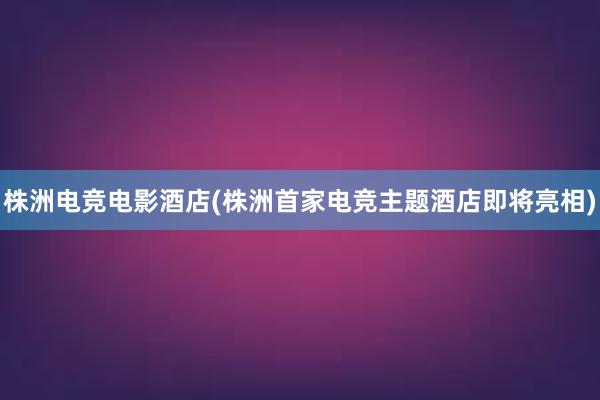 株洲电竞电影酒店(株洲首家电竞主题酒店即将亮相)